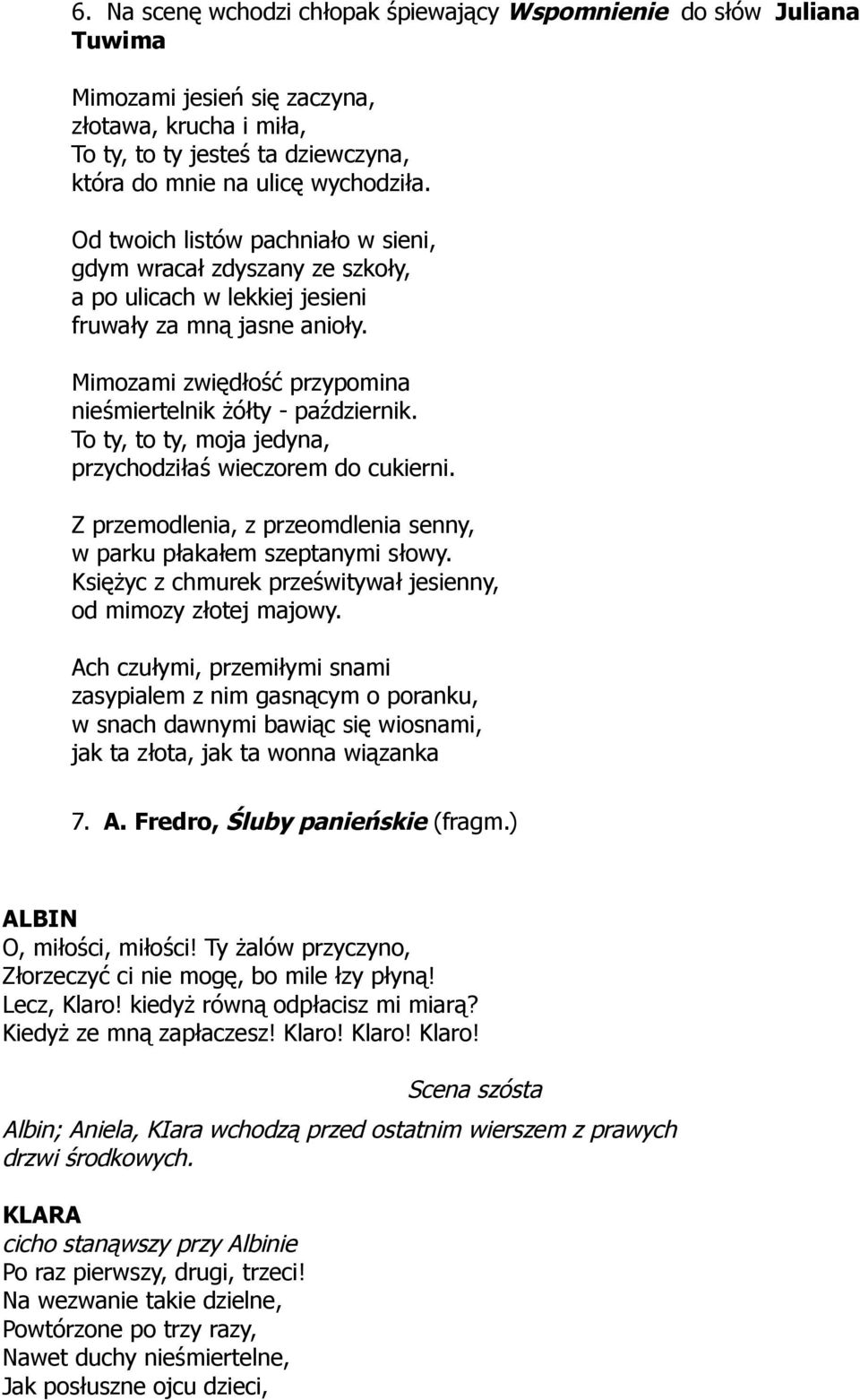 6. Na scenę wchodzi chłopak śpiewający Wspomnienie do słów Juliana Tuwima

Mimozami jesień się zaczyna,
złotawa, krucha i miła,
To ty, to ty jesteś ta dziewczyna,
która do mnie na ulicę wychodziła.

Od twoich listów pachniało w sieni,
gdym wracał zdyszany ze szkoły,
a po ulicach w lekkiej jesieni
fruwały za mną jasne anioły.

Mimozami zwiędłość przypomina
nieśmiertelnik żółty - październik.
To ty, to ty, moja jedyna,
przychodziłaś wieczorem do cukierni.

Z przemodlenia, z przeomdlenia senny,
w parku płakałem szeptanymi słowy.
Księżyc z chmurek prześwitywał jesienny,
od mimozy złotej majowy.

Ach czułymi, przemiłymi snami
zasypialem z nim gasnącym o poranku,
w snach dawnymi bawiąc się wiosnami,
jak ta złota, jak ta wonna wiązanka

7. A. Fredro, Śluby panieńskie (fragm.)

ALBIN
O, miłości, miłości! Ty żalów przyczyno,
Złorzeczyć ci nie mogę, bo mile łzy płyną!
Lecz, Klaro! kiedyż równą odpłacisz mi miarą?
Kiedyż ze mną zapłaczesz! Klaro! Klaro! Klaro!

Scena szósta

Albin; Aniela, KIara wchodzą przed ostatnim wierszem z prawych drzwi środkowych.

KLARA
cicho stanąwszy przy Albinie
Po raz pierwszy, drugi, trzeci!
Na wezwanie takie dzielne,
Powtórzone po trzy razy,
Nawet duchy nieśmiertelne,
Jak posłuszne ojcu dzieci,